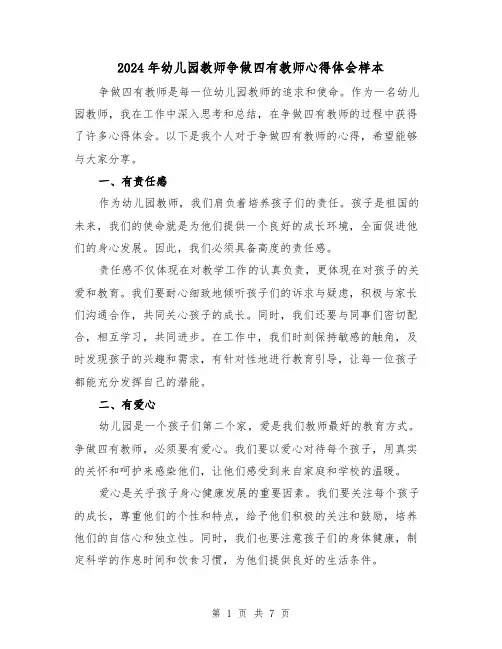 2024年幼儿园教师争做四有教师心得体会样本

争做四有教师是每一位幼儿园教师的追求和使命。作为一名幼儿园教师，我在工作中深入思考和总结，在争做四有教师的过程中获得了许多心得体会。以下是我个人对于争做四有教师的心得，希望能够与大家分享。

一、有责任感

作为幼儿园教师，我们肩负着培养孩子们的责任。孩子是祖国的未来，我们的使命就是为他们提供一个良好的成长环境，全面促进他们的身心发展。因此，我们必须具备高度的责任感。

责任感不仅体现在对教学工作的认真负责，更体现在对孩子的关爱和教育。我们要耐心细致地倾听孩子们的诉求与疑虑，积极与家长们沟通合作，共同关心孩子的成长。同时，我们还要与同事们密切配合，相互学习，共同进步。在工作中，我们时刻保持敏感的触角，及时发现孩子的兴趣和需求，有针对性地进行教育引导，让每一位孩子都能充分发挥自己的潜能。

二、有爱心

幼儿园是一个孩子们第二个家，爱是我们教师最好的教育方式。争做四有教师，必须要有爱心。我们要以爱心对待每个孩子，用真实的关怀和呵护来感染他们，让他们感受到来自家庭和学校的温暖。

爱心是关乎孩子身心健康发展的重要因素。我们要关注每个孩子的成长，尊重他们的个性和特点，给予他们积极的关注和鼓励，培养他们的自信心和独立性。同时，我们也要注意孩子们的身体健康，制定科学的作息时间和饮食习惯，为他们提供良好的生活条件。

第 1 页 共 7 页